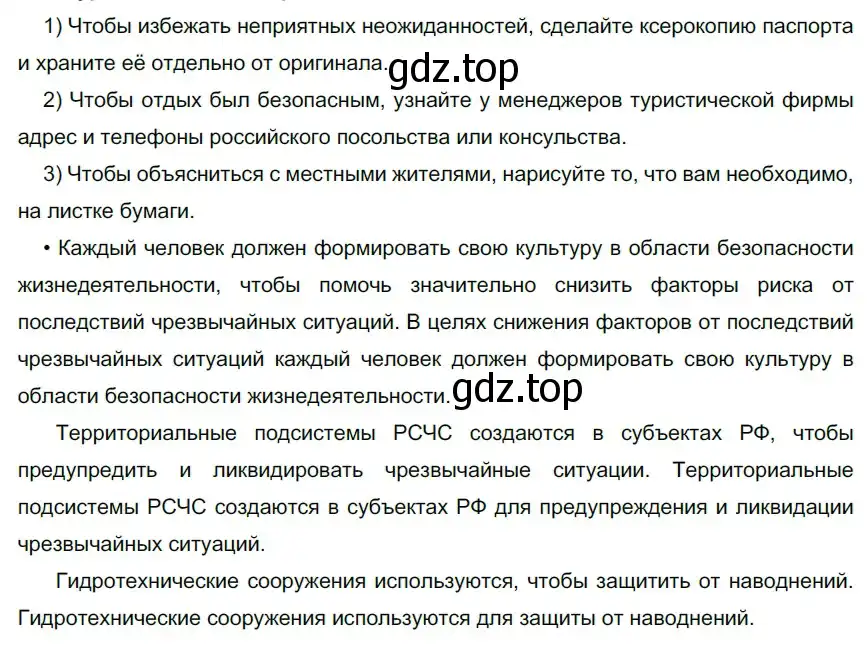 1) Чтобы избежать неприятных неожиданностей, сделайте ксерокопию паспорта и храните её отдельно от оригинала. gdz.top

2) Чтобы отдых был безопасным, узнайте у менеджеров туристической фирмы адрес и телефоны российского посольства или консульства.

3) Чтобы объясниться с местными жителями, нарисуйте то, что вам необходимо, на листке бумаги.

• Каждый человек должен формировать свою культуру в области безопасности жизнедеятельности, чтобы помочь значительно снизить факторы риска от последствий чрезвычайных ситуаций. В целях снижения факторов от последствий чрезвычайных ситуаций каждый человек должен формировать свою культуру в области безопасности жизнедеятельности. gdz.top

Территориальные подсистемы РСЧС создаются в субъектах РФ, чтобы предупредить и ликвидировать чрезвычайные ситуации. Территориальные подсистемы РСЧС создаются в субъектах РФ для предупреждения и ликвидации чрезвычайных ситуаций.

Гидротехнические сооружения используются, чтобы защитить от наводнений. Гидротехнические сооружения используются для защиты от наводнений.